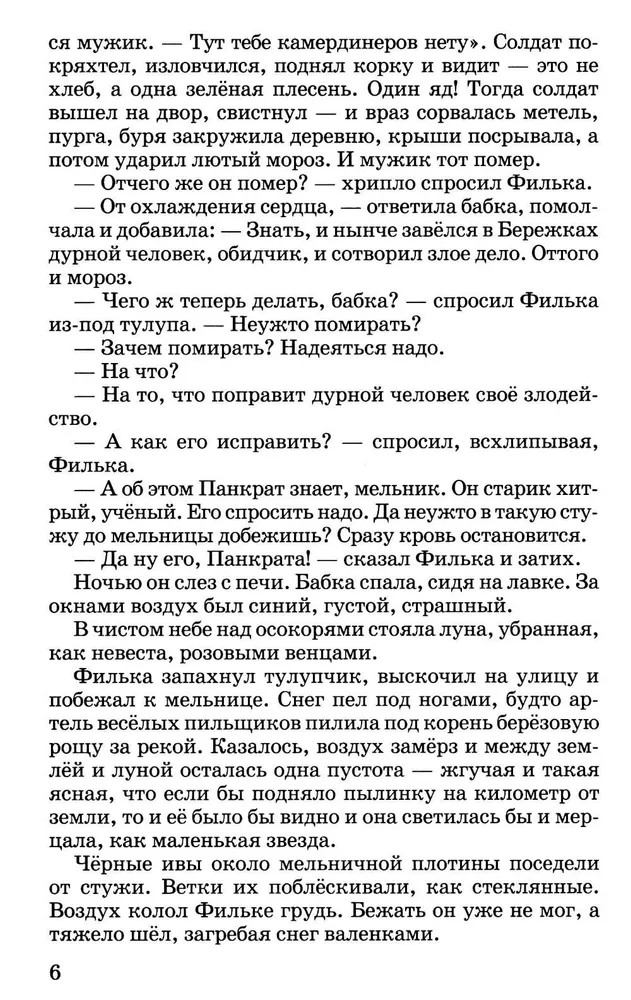 ся мужик. — Тут тебе камердинеров нету». Солдат покряхтел, изловчился, поднял корку и видит — это не хлеб, а одна зелёная плесень. Один яд! Тогда солдат вышел на двор, свистнул — и враз сорвалась метель, пурга, буря закружила деревню, крыши посрывала, а потом ударил лютый мороз. И мужик тот помер.

— Отчего же он помер? — хрипло спросил Филька.

— От охлаждения сердца, — ответила бабка, помолчала и добавила: — Знать, и нынче завёлся в Бережках дурной человек, обидчик, и сотворил злое дело. Оттого и мороз.

— Чего ж теперь делать, бабка? — спросил Филька из-под тулупа. — Неужто помирать?

— Зачем помирать? Надеяться надо.

— На что?

— На то, что поправит дурной человек своё злодейство.

— А как его исправить? — спросил, всхлипывая, Филька.

— А об этом Панкрат знает, мельник. Он старик хитрый, учёный. Его спросить надо. Да неужто в такую стужу до мельницы добежишь? Сразу кровь остановится.

— Да ну его, Панкрата! — сказал Филька и затих.

Ночью он слез с печи. Бабка спала, сидя на лавке. За окнами воздух был синий, густой, страшный.

В чистом небе над осокорями стояла луна, убранная, как невеста, розовыми венцами.

Филька запахнул тулупчик, выскочил на улицу и побежал к мельнице. Снег пел под ногами, будто артель весёлых пильщиков пилила под корень берёзовую рощу за рекой. Казалось, воздух замёрз и между землёй и луной осталась одна пустота — жгучая и такая ясная, что если бы подняло пылинку на километр от земли, то и её было бы видно и она светилась бы и мерцала, как маленькая звезда.

Чёрные ивы около мельничной плотины поседели от стужи. Ветки их поблёскивали, как стеклянные. Воздух колол Фильке грудь. Бежать он уже не мог, а тяжело шёл, загребая снег валенками.

6